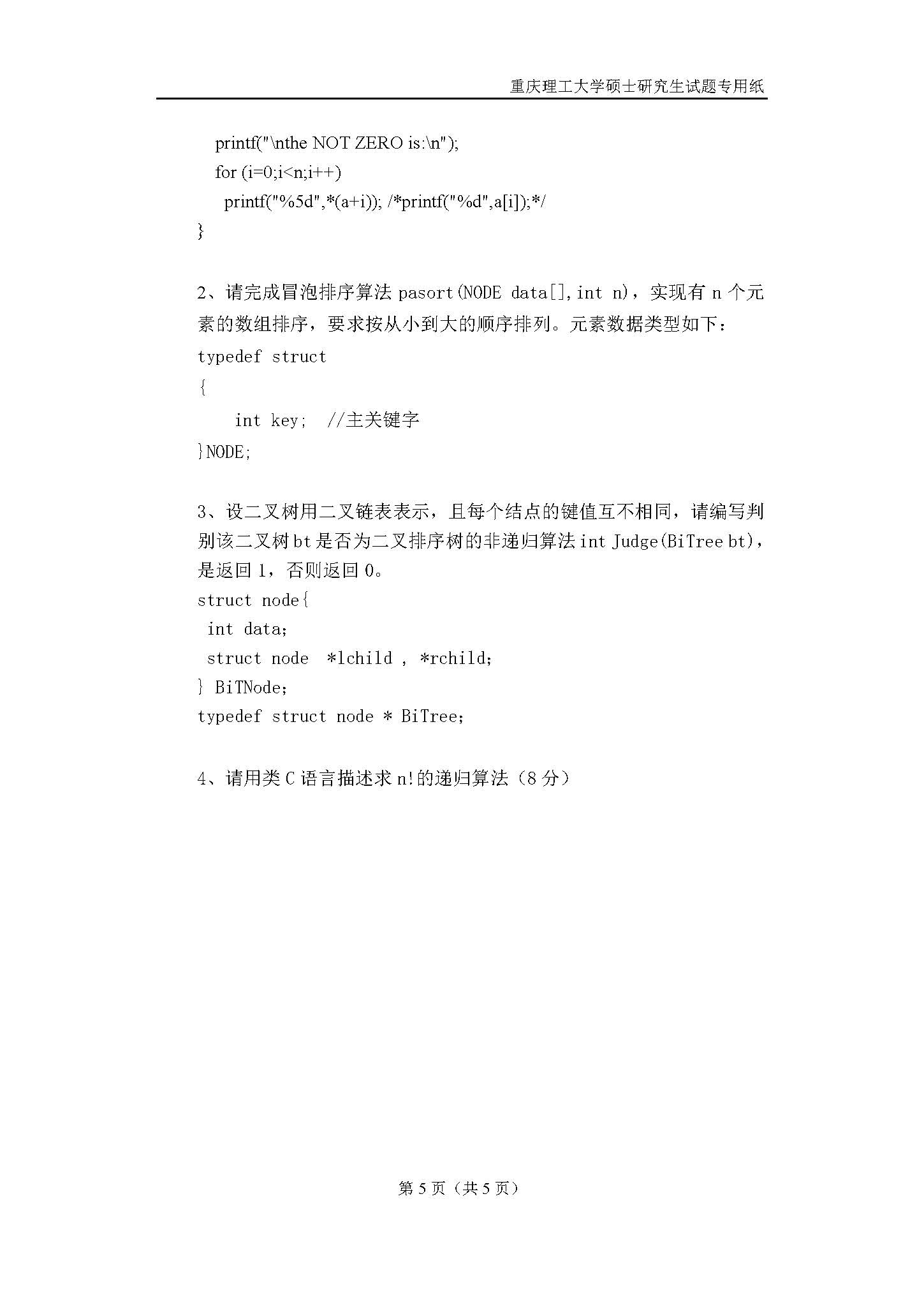 重庆理工大学硕士研究生试题专用纸

printf("\nthe NOT ZERO is:\n");
for (i=0;i<n;i++)
printf("%5d",*(a+i)); /*printf("%d",a[i]);*/
}

2、请完成冒泡排序算法 pasort(NODE data[],int n)，实现有 n 个元素的数组排序，要求按从小到大的顺序排列。元素数据类型如下：
typedef struct
{
int key; //主关键字
}NODE;

3、设二叉树用二叉链表表示，且每个结点的键值互不相同，请编写判别该二叉树 bt 是否为二叉排序树的非递归算法 int Judge(BiTree bt)，是返回 1，否则返回 0。
struct node{
int data;
struct node *lchild , *rchild;
} BiTNode;
typedef struct node * BiTree;

4、请用类 C 语言描述求 n!的递归算法（8 分）

第 5 页（共 5 页）